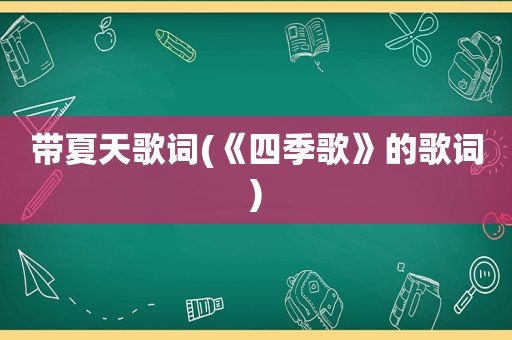 带夏天歌词(《四季歌》的歌词)